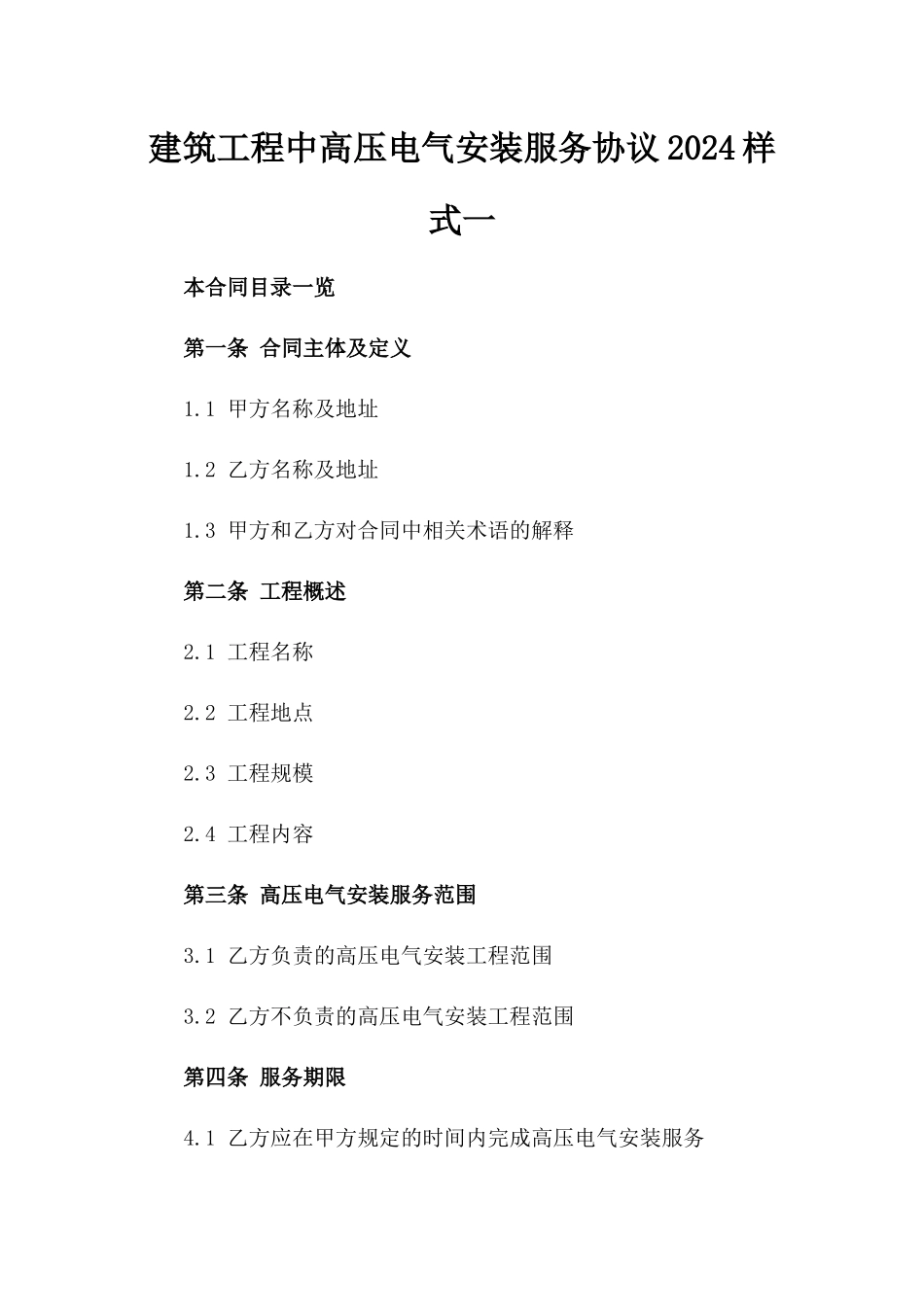 建筑工程中高压电气安装服务协议2024样式一

本合同目录一览

第一条 合同主体及定义

1.1 甲方名称及地址

1.2 乙方名称及地址

1.3 甲方和乙方对合同中相关术语的解释

第二条 工程概述

2.1 工程名称

2.2 工程地点

2.3 工程规模

2.4 工程内容

第三条 高压电气安装服务范围

3.1 乙方负责的高压电气安装工程范围

3.2 乙方不负责的高压电气安装工程范围

第四条 服务期限

4.1 乙方应在甲方规定的时间内完成高压电气安装服务